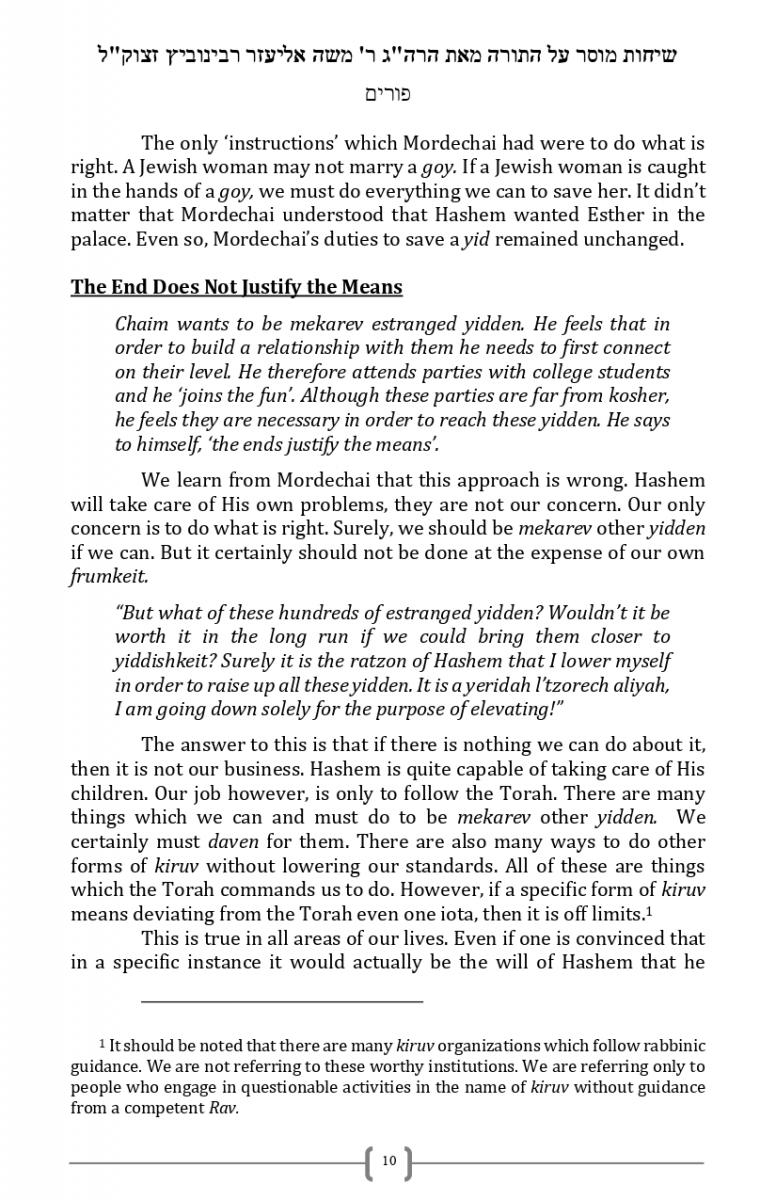 שיחות מוסר על התורה מאת הרה"ג ר' משה אליעזר רבינוביץ זצוק"ל

פורים

The only 'instructions' which Mordechai had were to do what is right. A Jewish woman may not marry a goy. If a Jewish woman is caught in the hands of a goy, we must do everything we can to save her. It didn't matter that Mordechai understood that Hashem wanted Esther in the palace. Even so, Mordechai's duties to save a yid remained unchanged.

The End Does Not Justify the Means

Chaim wants to be mekarev estranged yidden. He feels that in order to build a relationship with them he needs to first connect on their level. He therefore attends parties with college students and he 'joins the fun'. Although these parties are far from kosher, he feels they are necessary in order to reach these yidden. He says to himself, 'the ends justify the means'.

We learn from Mordechai that this approach is wrong. Hashem will take care of His own problems, they are not our concern. Our only concern is to do what is right. Surely, we should be mekarev other yidden if we can. But it certainly should not be done at the expense of our own frumkeit.

"But what of these hundreds of estranged yidden? Wouldn't it be worth it in the long run if we could bring them closer to yiddishkeit? Surely it is the ratzon of Hashem that I lower myself in order to raise up all these yidden. It is a yeridah l'tzorech aliyah, I am going down solely for the purpose of elevating!"

The answer to this is that if there is nothing we can do about it, then it is not our business. Hashem is quite capable of taking care of His children. Our job however, is only to follow the Torah. There are many things which we can and must do to be mekarev other yidden. We certainly must daven for them. There are also many ways to do other forms of kiruv without lowering our standards. All of these are things which the Torah commands us to do. However, if a specific form of kiruv means deviating from the Torah even one iota, then it is off limits.$^1$

This is true in all areas of our lives. Even if one is convinced that in a specific instance it would actually be the will of Hashem that he

$^1$ It should be noted that there are many kiruv organizations which follow rabbinic guidance. We are not referring to these worthy institutions. We are referring only to people who engage in questionable activities in the name of kiruv without guidance from a competent Rav.

10